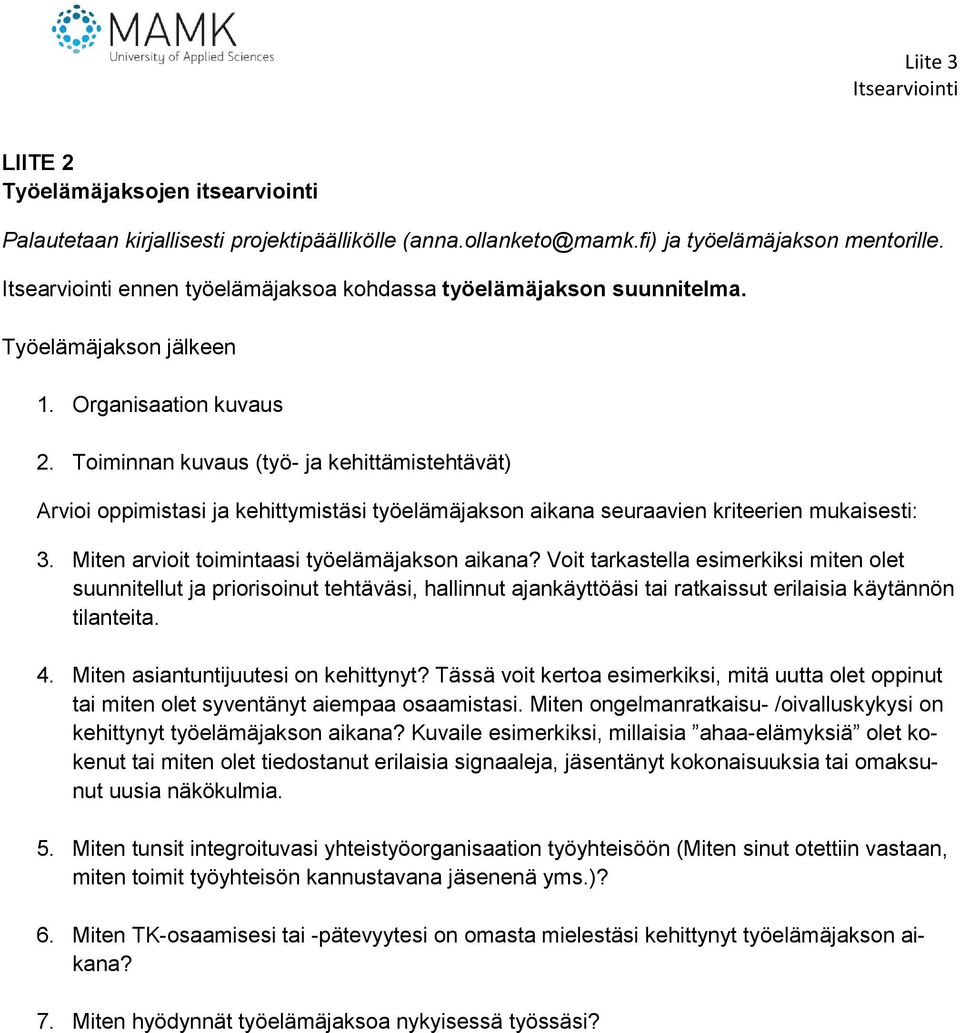 MAMK
University of Applied Sciences

Liite 3
Itsearviointi

LIITE 2
Työelämäjaksojen itsearviointi

Palautetaan kirjallisesti projektipäällikölle (anna.ollanketo@mamk.fi) ja työelämäjakson mentorille.

Itsearviointi ennen työelämäjaksoa kohdassa työelämäjakson suunnitelma.

Työelämäjakson jälkeen

1. Organisaation kuvaus

2. Toiminnan kuvaus (työ- ja kehittämistehtävät)

Arvioi oppimistasi ja kehittymistäsi työelämäjakson aikana seuraavien kriteerien mukaisesti:

3. Miten arvioit toimintaasi työelämäjakson aikana? Voit tarkastella esimerkiksi miten olet suunnitellut ja priorisoinut tehtäväsi, hallinnut ajankäyttöäsi tai ratkaissut erilaisia käytännön tilanteita.

4. Miten asiantuntijuutesi on kehittynyt? Tässä voit kertoa esimerkiksi, mitä uutta olet oppinut tai miten olet syventänyt aiempaa osaamistasi. Miten ongelmanratkaisu- /oivalluskykysi on kehittynyt työelämäjakson aikana? Kuvaile esimerkiksi, millaisia ”ahaa-elämyksiä” olet kokenut tai miten olet tiedostanut erilaisia signaaleja, jäsentänyt kokonaisuuksia tai omaksunut uusia näkökulmia.

5. Miten tunsit integroituvasi yhteistyöorganisaation työyhteisöön (Miten sinut otettiin vastaan, miten toimit työyhteisön kannustavana jäsenenä yms.)?

6. Miten TK-osaamisesi tai -pätevyytesi on omasta mielestäsi kehittynyt työelämäjakson aikana?

7. Miten hyödynnät työelämäjaksoa nykyisessä työssäsi?